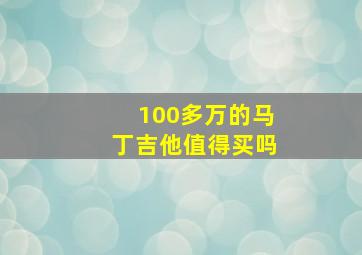 100多万的马丁吉他值得买吗